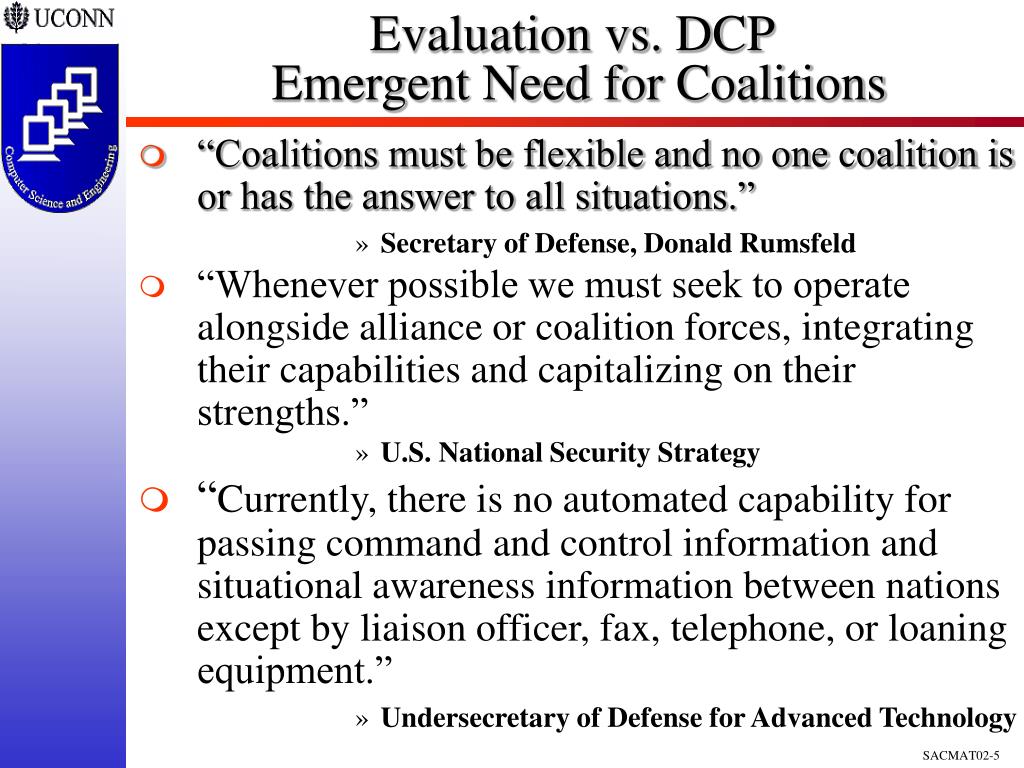 UCONN

Computer Science and Engineering

Evaluation vs. DCP
Emergent Need for Coalitions

“Coalitions must be flexible and no one coalition is or has the answer to all situations.”

» Secretary of Defense, Donald Rumsfeld

“Whenever possible we must seek to operate alongside alliance or coalition forces, integrating their capabilities and capitalizing on their strengths.”

» U.S. National Security Strategy

“Currently, there is no automated capability for passing command and control information and situational awareness information between nations except by liaison officer, fax, telephone, or loaning equipment.”

» Undersecretary of Defense for Advanced Technology

SACMAT02-5